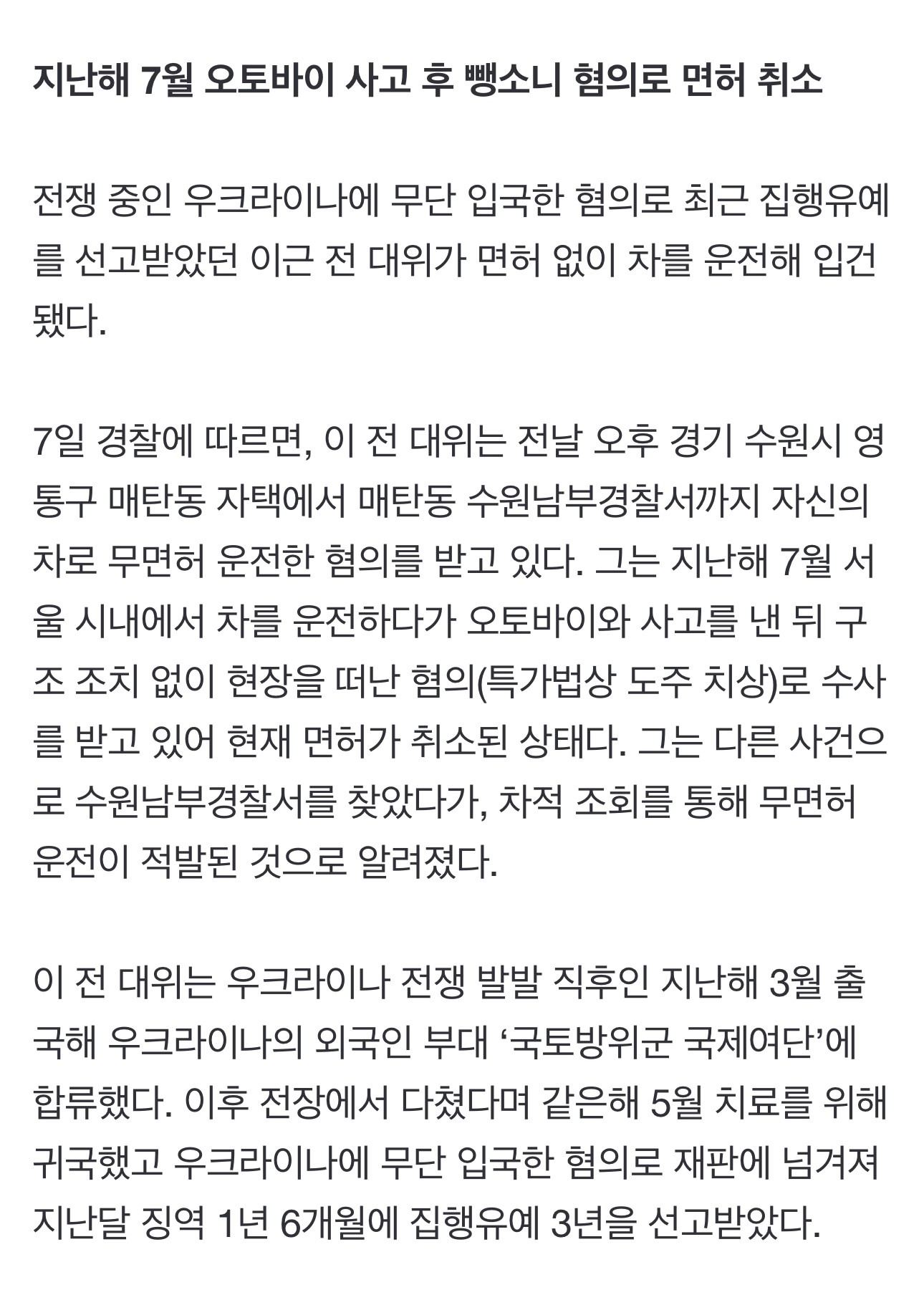 지난해 7월 오토바이 사고 후 뺑소니 혐의로 면허 취소

전쟁 중인 우크라이나에 무단 입국한 혐의로 최근 집행유예를 선고받았던 이근 전 대위가 면허 없이 차를 운전해 입건됐다.

7일 경찰에 따르면, 이 전 대위는 전날 오후 경기 수원시 영통구 매탄동 자택에서 매탄동 수원남부경찰서까지 자신의 차로 무면허 운전한 혐의를 받고 있다. 그는 지난해 7월 서울 시내에서 차를 운전하다가 오토바이와 사고를 낸 뒤 구조 조치 없이 현장을 떠난 혐의(특가법상 도주 치상)로 수사를 받고 있어 현재 면허가 취소된 상태다. 그는 다른 사건으로 수원남부경찰서를 찾았다가, 차적 조회를 통해 무면허 운전이 적발된 것으로 알려졌다.

이 전 대위는 우크라이나 전쟁 발발 직후인 지난해 3월 출국해 우크라이나의 외국인 부대 ‘국토방위군 국제여단’에 합류했다. 이후 전장에서 다쳤다며 같은해 5월 치료를 위해 귀국했고 우크라이나에 무단 입국한 혐의로 재판에 넘겨져 지난달 징역 1년 6개월에 집행유예 3년을 선고받았다.